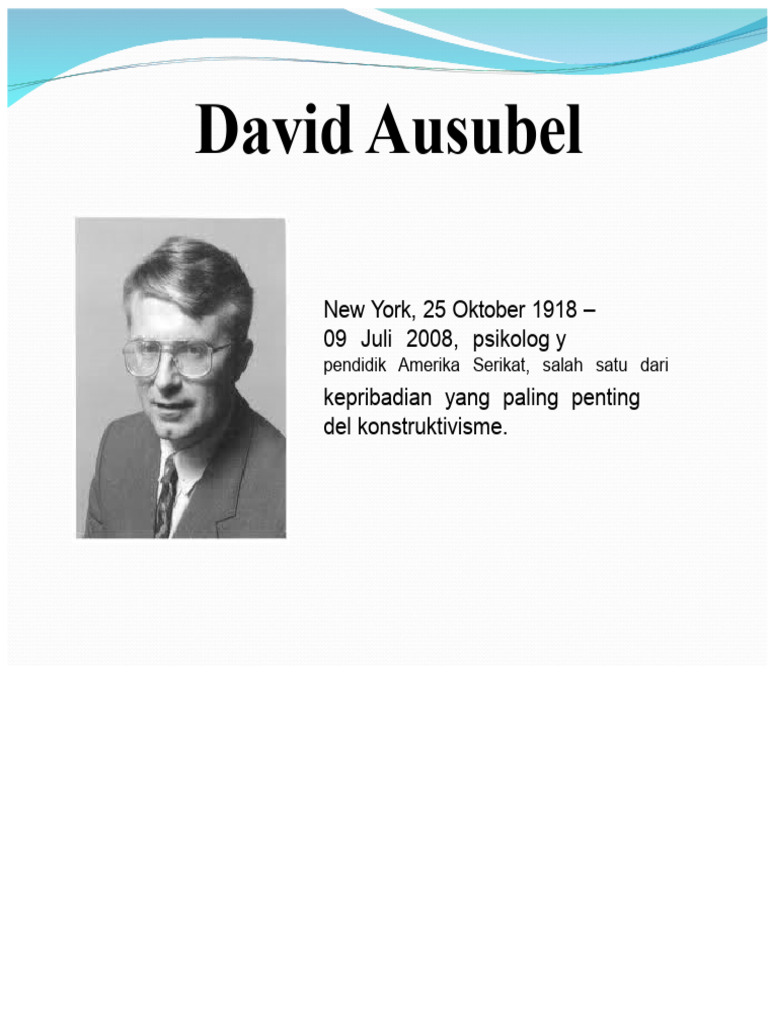 David Ausubel

New York, 25 Oktober 1918 – 09 Juli 2008, psikolog y pendidik Amerika Serikat, salah satu dari kepribadian yang paling penting del konstruktivisme.